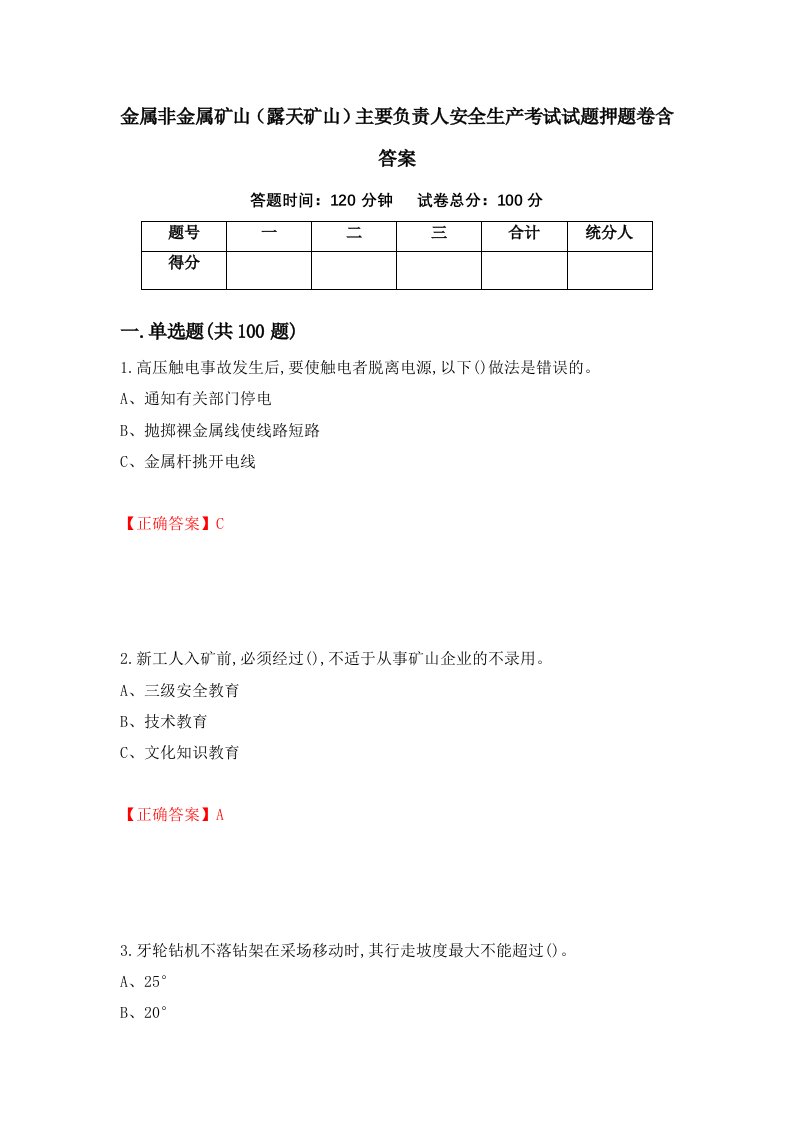 金属非金属矿山（露天矿山）主要负责人安全生产考试试题押题卷含答案

答题时间：120 分钟　试卷总分：100 分

| 题号 | 一 | 二 | 三 | 合计 | 统分人 |
|---|---|---|---|---|---|
| 得分 | | | | | |

一.单选题(共100题)

1.高压触电事故发生后,要使触电者脱离电源,以下()做法是错误的。

A、通知有关部门停电

B、抛掷裸金属线使线路短路

C、金属杆挑开电线

【正确答案】C

2.新工人入矿前,必须经过(),不适于从事矿山企业的不录用。

A、三级安全教育

B、技术教育

C、文化知识教育

【正确答案】A

3.牙轮钻机不落钻架在采场移动时,其行走坡度最大不能超过()。

A、25°

B、20°